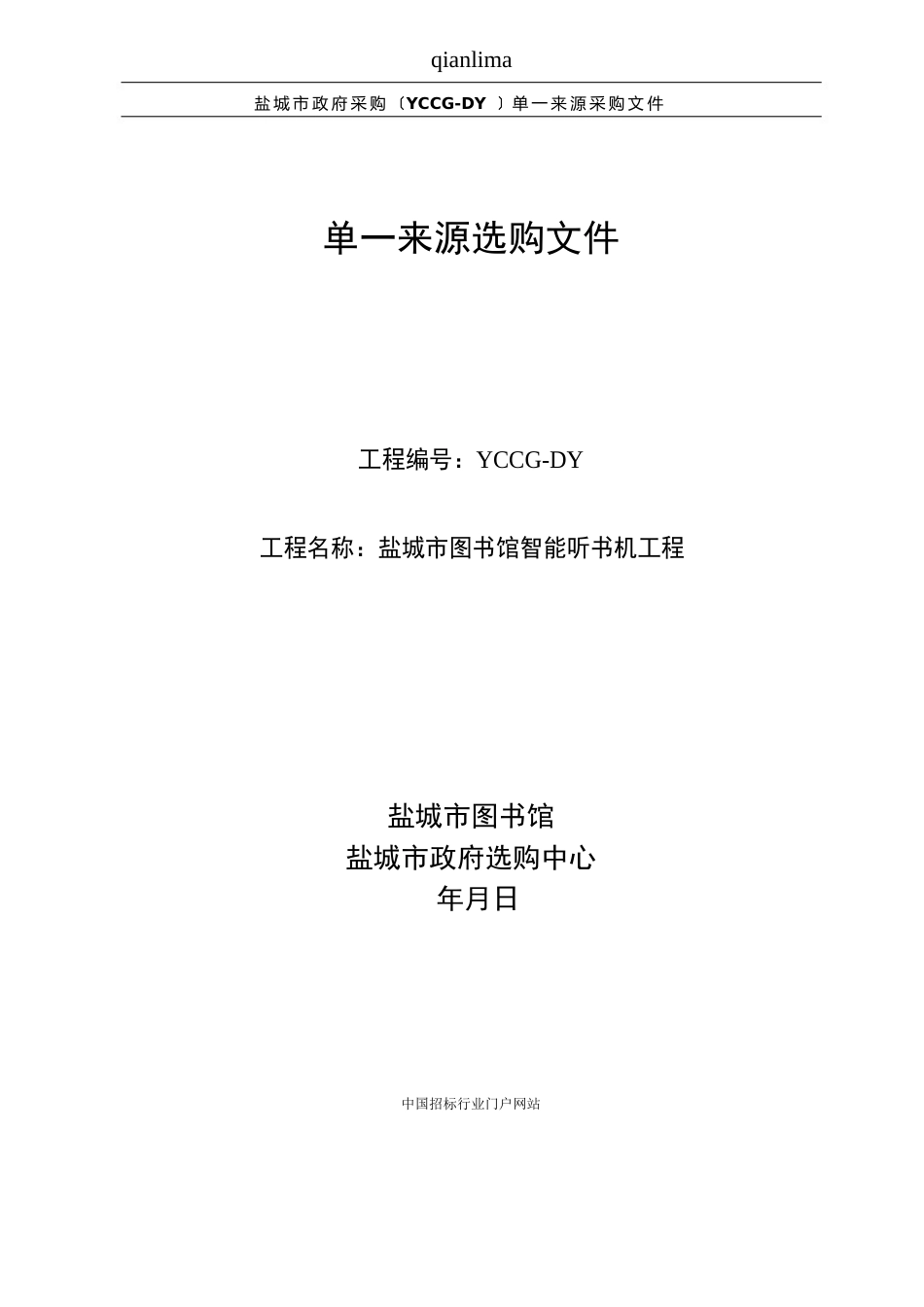 qianlima

盐城市政府采购〔YCCG-DY 〕单一来源采购文件

单一来源选购文件

工程编号：YCCG-DY

工程名称：盐城市图书馆智能听书机工程

盐城市图书馆
盐城市政府选购中心
年月日

中国招标行业门户网站